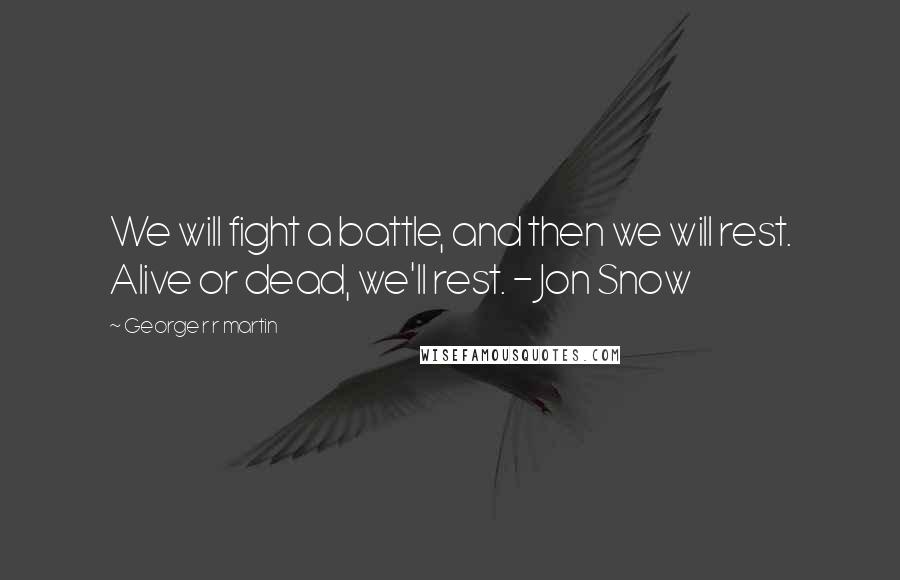 We will fight a battle, and then we will rest. Alive or dead, we'll rest. - Jon Snow

~ George r r martin

WISEFAMOUSQUOTES.COM